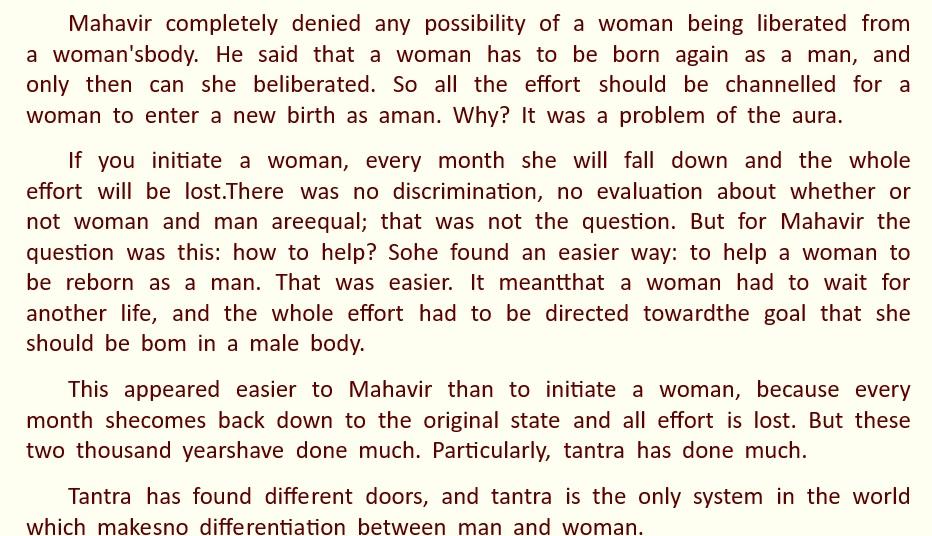 Mahavir completely denied any possibility of a woman being liberated from a woman'sbody. He said that a woman has to be born again as a man, and only then can she beliberated. So all the effort should be channelled for a woman to enter a new birth as aman. Why? It was a problem of the aura.

If you initiate a woman, every month she will fall down and the whole effort will be lost.There was no discrimination, no evaluation about whether or not woman and man areequal; that was not the question. But for Mahavir the question was this: how to help? Sohe found an easier way: to help a woman to be reborn as a man. That was easier. It meantthat a woman had to wait for another life, and the whole effort had to be directed towardthe goal that she should be bom in a male body.

This appeared easier to Mahavir than to initiate a woman, because every month shecomes back down to the original state and all effort is lost. But these two thousand yearshave done much. Particularly, tantra has done much.

Tantra has found different doors, and tantra is the only system in the world which makesno differentiation between man and woman.